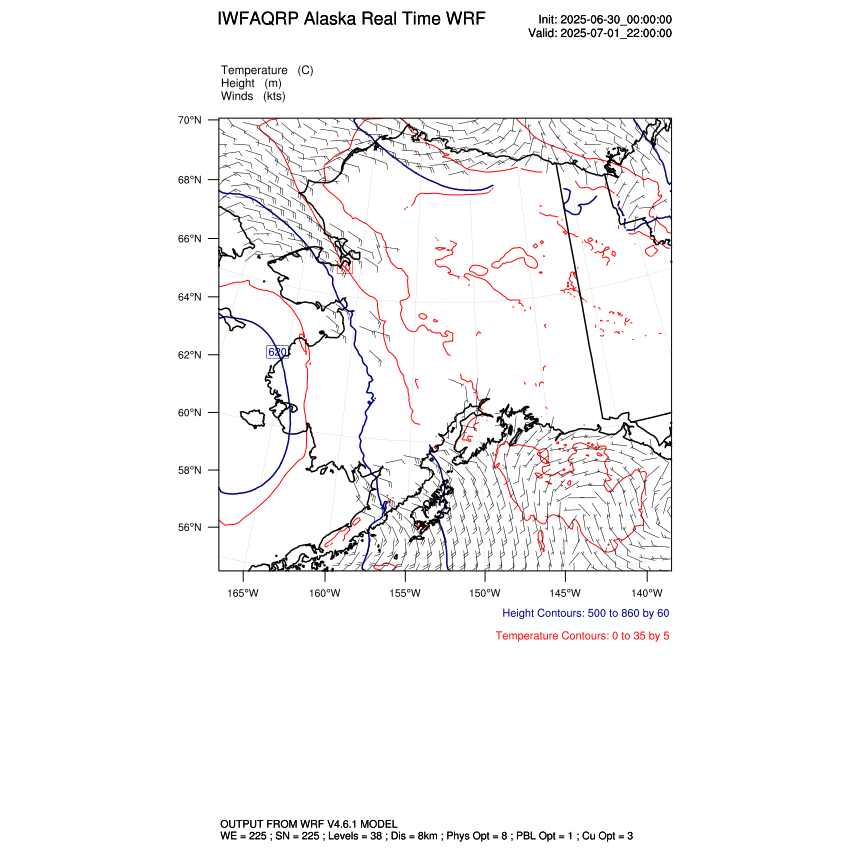 IWFAQRP Alaska Real Time WRF

Init: 2025-06-30_00:00:00
Valid: 2025-07-01_22:00:00

Temperature (C)
Height (m)
Winds (kts)

70°N
68°N
66°N
64°N
62°N
60°N
58°N
56°N

620

165°W 160°W 155°W 150°W 145°W 140°W

Height Contours: 500 to 860 by 60

Temperature Contours: 0 to 35 by 5

OUTPUT FROM WRF V4.6.1 MODEL
WE = 225 ; SN = 225 ; Levels = 38 ; Dis = 8km ; Phys Opt = 8 ; PBL Opt = 1 ; Cu Opt = 3